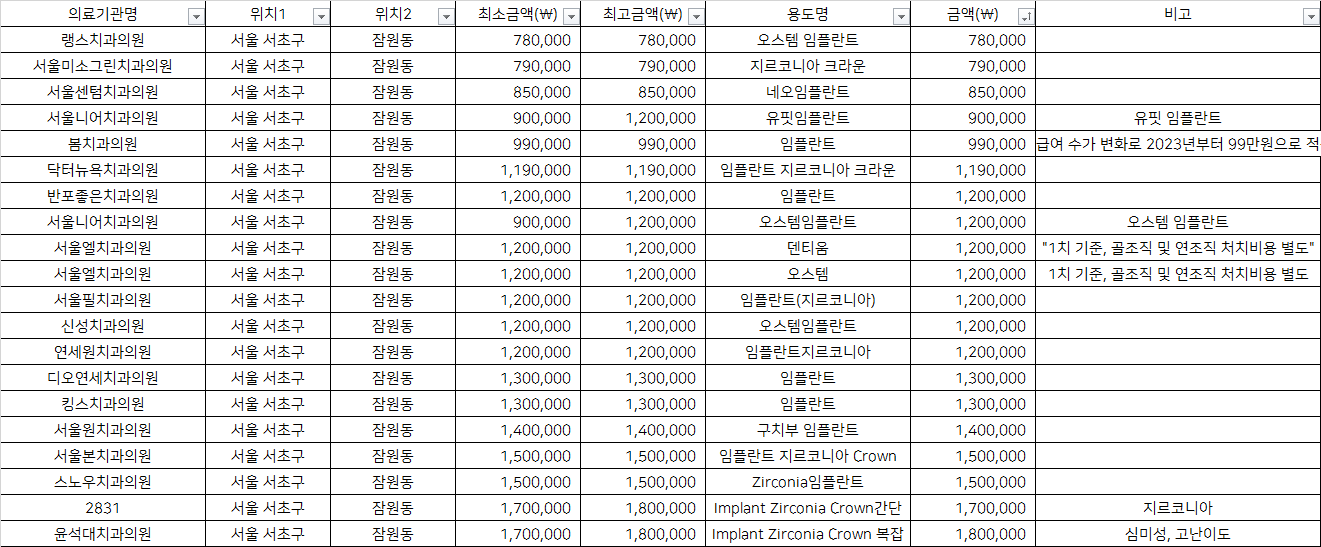 | 의료기관명 | 위치1 | 위치2 | 최소금액(₩) | 최고금액(₩) | 용도명 | 금액(₩) | 비고 |
|---|---|---|---|---|---|---|---|
| 랭스치과의원 | 서울 서초구 | 잠원동 | 780,000 | 780,000 | 오스템 임플란트 | 780,000 | |
| 서울미소그린치과의원 | 서울 서초구 | 잠원동 | 790,000 | 790,000 | 지르코니아 크라운 | 790,000 | |
| 서울센텀치과의원 | 서울 서초구 | 잠원동 | 850,000 | 850,000 | 네오임플란트 | 850,000 | |
| 서울니어치과의원 | 서울 서초구 | 잠원동 | 900,000 | 1,200,000 | 유핏임플란트 | 900,000 | 유핏 임플란트 |
| 봄치과의원 | 서울 서초구 | 잠원동 | 990,000 | 990,000 | 임플란트 | 990,000 | 급여 수가 변화로 2023년부터 99만원으로 적 |
| 닥터뉴욕치과의원 | 서울 서초구 | 잠원동 | 1,190,000 | 1,190,000 | 임플란트 지르코니아 크라운 | 1,190,000 | |
| 반포좋은치과의원 | 서울 서초구 | 잠원동 | 1,200,000 | 1,200,000 | 임플란트 | 1,200,000 | |
| 서울니어치과의원 | 서울 서초구 | 잠원동 | 900,000 | 1,200,000 | 오스템임플란트 | 1,200,000 | 오스템 임플란트 |
| 서울엘치과의원 | 서울 서초구 | 잠원동 | 1,200,000 | 1,200,000 | 덴티움 | 1,200,000 | "1치 기준, 골조직 및 연조직 처치비용 별도" |
| 서울엘치과의원 | 서울 서초구 | 잠원동 | 1,200,000 | 1,200,000 | 오스템 | 1,200,000 | 1치 기준, 골조직 및 연조직 처치비용 별도 |
| 서울필치과의원 | 서울 서초구 | 잠원동 | 1,200,000 | 1,200,000 | 임플란트(지르코니아) | 1,200,000 | |
| 신성치과의원 | 서울 서초구 | 잠원동 | 1,200,000 | 1,200,000 | 오스템임플란트 | 1,200,000 | |
| 연세원치과의원 | 서울 서초구 | 잠원동 | 1,200,000 | 1,200,000 | 임플란트지르코니아 | 1,200,000 | |
| 디오연세치과의원 | 서울 서초구 | 잠원동 | 1,300,000 | 1,300,000 | 임플란트 | 1,300,000 | |
| 킹스치과의원 | 서울 서초구 | 잠원동 | 1,300,000 | 1,300,000 | 임플란트 | 1,300,000 | |
| 서울원치과의원 | 서울 서초구 | 잠원동 | 1,400,000 | 1,400,000 | 구치부 임플란트 | 1,400,000 | |
| 서울본치과의원 | 서울 서초구 | 잠원동 | 1,500,000 | 1,500,000 | 임플란트 지르코니아 Crown | 1,500,000 | |
| 스노우치과의원 | 서울 서초구 | 잠원동 | 1,500,000 | 1,500,000 | Zirconia임플란트 | 1,500,000 | |
| 2831 | 서울 서초구 | 잠원동 | 1,700,000 | 1,800,000 | Implant Zirconia Crown간단 | 1,700,000 | 지르코니아 |
| 윤석대치과의원 | 서울 서초구 | 잠원동 | 1,700,000 | 1,800,000 | Implant Zirconia Crown 복잡 | 1,800,000 | 심미성, 고난이도 |